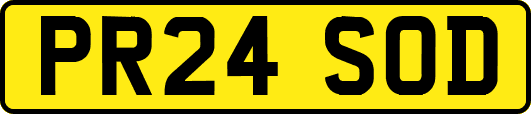 PR24 SOD